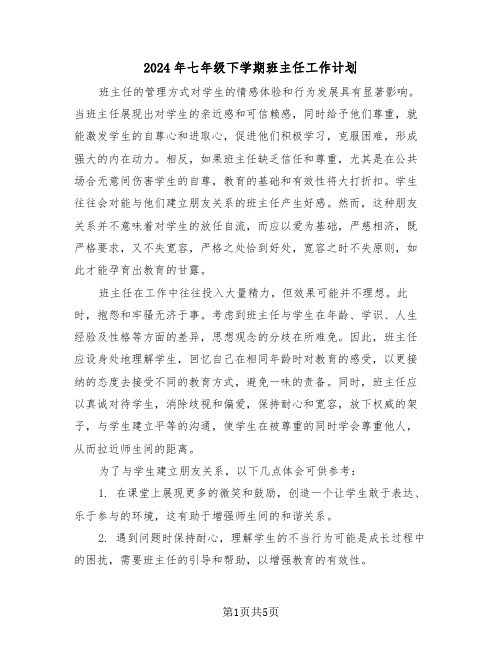 2024年七年级下学期班主任工作计划

班主任的管理方式对学生的情感体验和行为发展具有显著影响。当班主任展现出对学生的亲近感和可信赖感，同时给予他们尊重，就能激发学生的自尊心和进取心，促进他们积极学习，克服困难，形成强大的内在动力。相反，如果班主任缺乏信任和尊重，尤其是在公共场合无意间伤害学生的自尊，教育的基础和有效性将大打折扣。学生往往会对能与他们建立朋友关系的班主任产生好感。然而，这种朋友关系并不意味着对学生的放任自流，而应以爱为基础，严慈相济，既严格要求，又不失宽容，严格之处恰到好处，宽容之时不失原则，如此才能孕育出教育的甘露。

班主任在工作中往往投入大量精力，但效果可能并不理想。此时，抱怨和牢骚无济于事。考虑到班主任与学生在年龄、学识、人生经验及性格等方面的差异，思想观念的分歧在所难免。因此，班主任应设身处地理解学生，回忆自己在相同年龄时对教育的感受，以更接纳的态度去接受不同的教育方式，避免一味的责备。同时，班主任应以真诚对待学生，消除歧视和偏爱，保持耐心和宽容，放下权威的架子，与学生建立平等的沟通，使学生在被尊重的同时学会尊重他人，从而拉近师生间的距离。

为了与学生建立朋友关系，以下几点体会可供参考：

1. 在课堂上展现更多的微笑和鼓励，创造一个让学生敢于表达、乐于参与的环境，这有助于增强师生间的和谐关系。

2. 遇到问题时保持耐心，理解学生的不当行为可能是成长过程中的困扰，需要班主任的引导和帮助，以增强教育的有效性。

第1页共5页